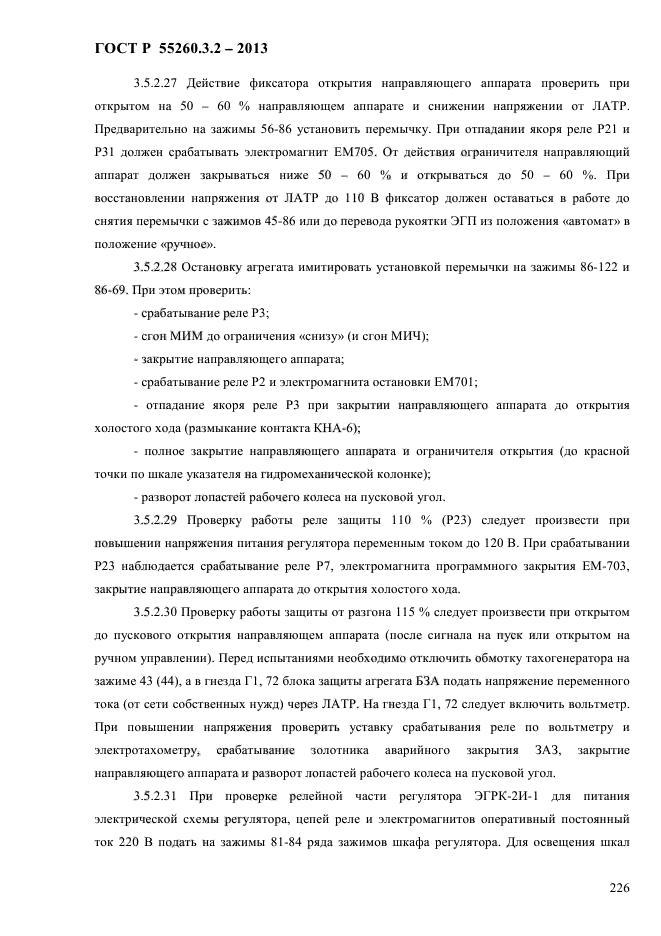 ГОСТ Р 55260.3.2 – 2013

3.5.2.27 Действие фиксатора открытия направляющего аппарата проверить при открытом на 50 – 60 % направляющем аппарате и снижении напряжении от ЛАТР. Предварительно на зажимы 56-86 установить перемычку. При отпадании якоря реле Р21 и Р31 должен срабатывать электромагнит ЕМ705. От действия ограничителя направляющий аппарат должен закрываться ниже 50 – 60 % и открываться до 50 – 60 %. При восстановлении напряжения от ЛАТР до 110 В фиксатор должен оставаться в работе до снятия перемычки с зажимов 45-86 или до перевода рукоятки ЭГП из положения «автомат» в положение «ручное».

3.5.2.28 Остановку агрегата имитировать установкой перемычки на зажимы 86-122 и 86-69. При этом проверить:

- срабатывание реле Р3;

- сгон МИМ до ограничения «снизу» (и сгон МИЧ);

- закрытие направляющего аппарата;

- срабатывание реле Р2 и электромагнита остановки ЕМ701;

- отпадание якоря реле Р3 при закрытии направляющего аппарата до открытия холостого хода (размыкание контакта КНА-6);

- полное закрытие направляющего аппарата и ограничителя открытия (до красной точки по шкале указателя на гидромеханической колонке);

- разворот лопастей рабочего колеса на пусковой угол.

3.5.2.29 Проверку работы реле защиты 110 % (Р23) следует произвести при повышении напряжения питания регулятора переменным током до 120 В. При срабатывании Р23 наблюдается срабатывание реле Р7, электромагнита программного закрытия ЕМ-703, закрытие направляющего аппарата до открытия холостого хода.

3.5.2.30 Проверку работы защиты от разгона 115 % следует произвести при открытом до пускового открытия направляющем аппарата (после сигнала на пуск или открытом на ручном управлении). Перед испытаниями необходимо отключить обмотку тахогенератора на зажиме 43 (44), а в гнезда Г1, 72 блока защиты агрегата БЗА подать напряжение переменного тока (от сети собственных нужд) через ЛАТР. На гнезда Г1, 72 следует включить вольтметр. При повышении напряжения проверить уставку срабатывания реле по вольтметру и электротахометру, срабатывание золотника аварийного закрытия ЗАЗ, закрытие направляющего аппарата и разворот лопастей рабочего колеса на пусковой угол.

3.5.2.31 При проверке релейной части регулятора ЭГРК-2И-1 для питания электрической схемы регулятора, цепей реле и электромагнитов оперативный постоянный ток 220 В подать на зажимы 81-84 ряда зажимов шкафа регулятора. Для освещения шкал

226